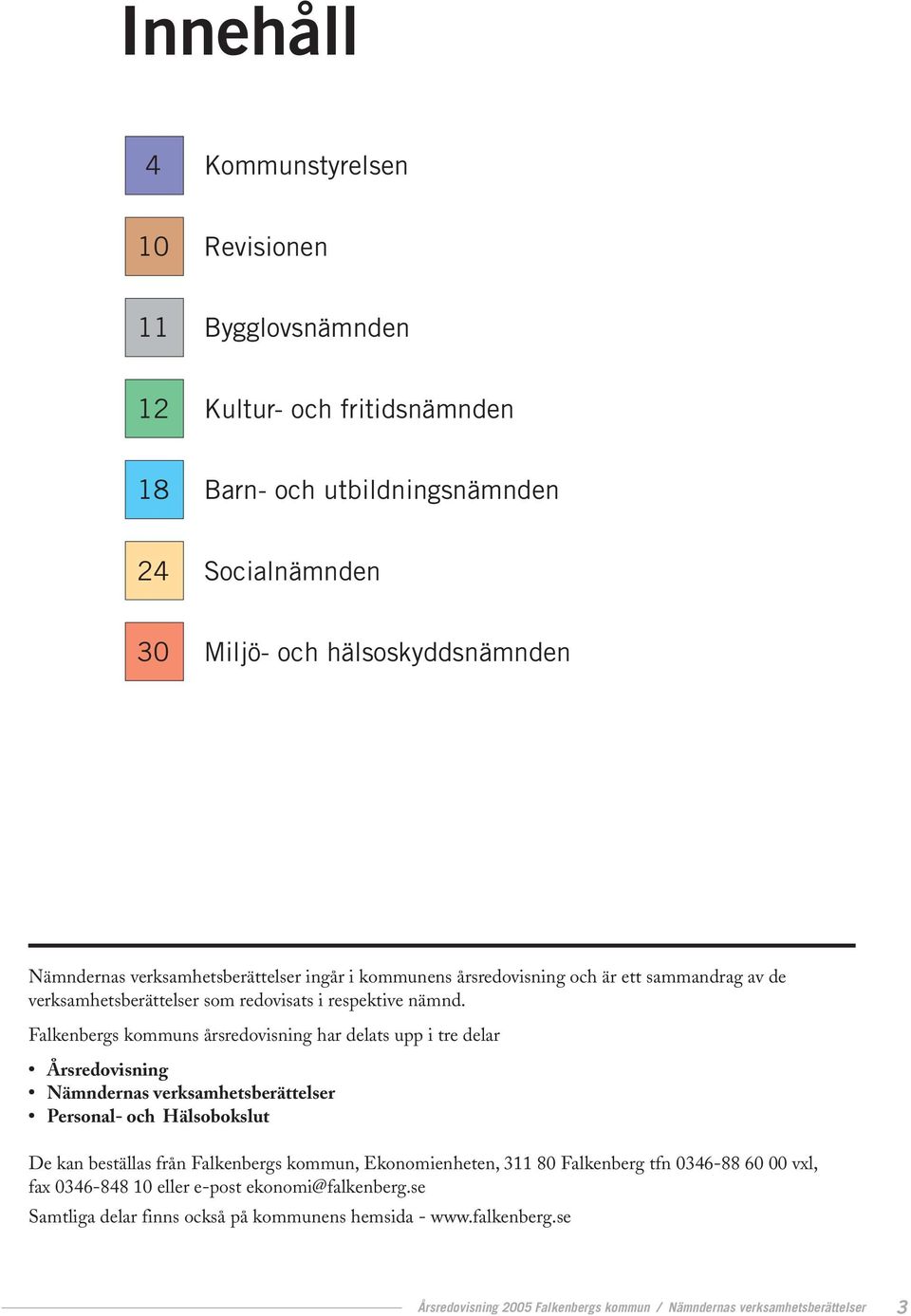 Innehåll

4 Kommunstyrelsen

10 Revisionen

11 Bygglovsnämnden

12 Kultur- och fritidsnämnden

18 Barn- och utbildningsnämnden

24 Socialnämnden

30 Miljö- och hälsoskyddsnämnden

Nämndernas verksamhetsberättelser ingår i kommunens årsredovisning och är ett sammandrag av de verksamhetsberättelser som redovisats i respektive nämnd.

Falkenbergs kommuns årsredovisning har delats upp i tre delar

• Årsredovisning
• Nämndernas verksamhetsberättelser
• Personal- och Hälsobokslut

De kan beställas från Falkenbergs kommun, Ekonomienheten, 311 80 Falkenberg tfn 0346-88 60 00 vxl, fax 0346-848 10 eller e-post ekonomi@falkenberg.se

Samtliga delar finns också på kommunens hemsida - www.falkenberg.se

Årsredovisning 2005 Falkenbergs kommun / Nämndernas verksamhetsberättelser 3